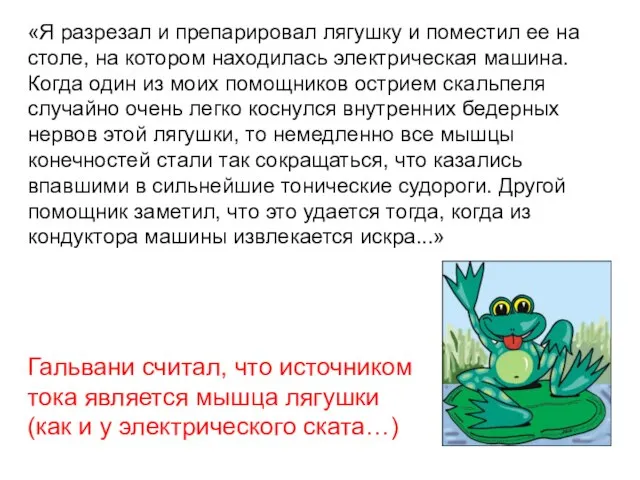 «Я разрезал и препарировал лягушку и поместил ее на столе, на котором находилась электрическая машина. Когда один из моих помощников острием скальпеля случайно очень легко коснулся внутренних бедерных нервов этой лягушки, то немедленно все мышцы конечностей стали так сокращаться, что казались впавшими в сильнейшие тонические судороги. Другой помощник заметил, что это удается тогда, когда из кондуктора машины извлекается искра...»

Гальвани считал, что источником тока является мышца лягушки (как и у электрического ската…)